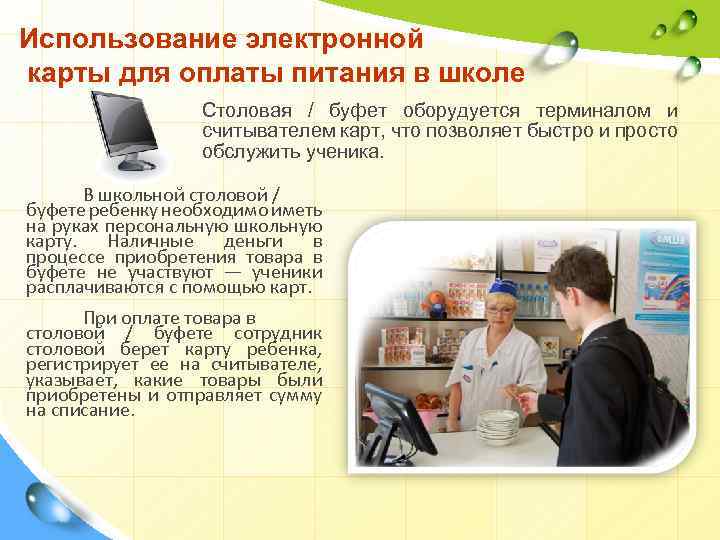 Использование электронной карты для оплаты питания в школе

Столовая / буфет оборудуется терминалом и считывателем карт, что позволяет быстро и просто обслужить ученика.

В школьной столовой / буфете ребенку необходимо иметь на руках персональную школьную карту. Наличные деньги в процессе приобретения товара в буфете не участвуют — ученики расплачиваются с помощью карт.

При оплате товара в столовой / буфете сотрудник столовой берет карту ребенка, регистрирует ее на считывателе, указывает, какие товары были приобретены и отправляет сумму на списание.